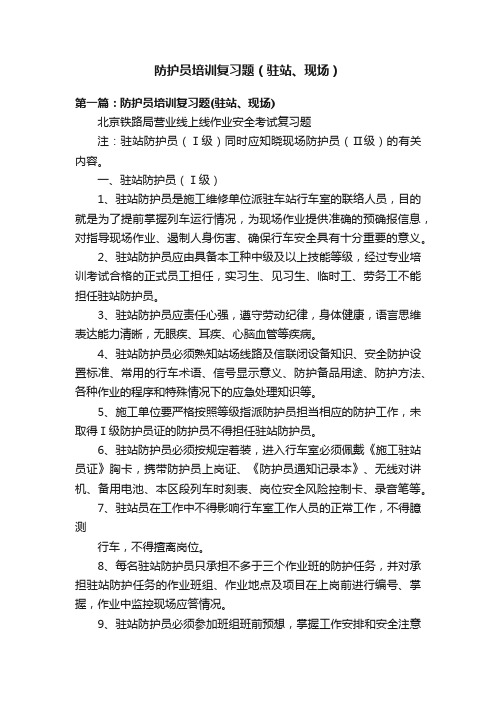 防护员培训复习题（驻站、现场）

第一篇：防护员培训复习题(驻站、现场)

北京铁路局营业线上线作业安全考试复习题

注：驻站防护员（Ⅰ级）同时应知晓现场防护员（Ⅱ级）的有关内容。

一、驻站防护员（Ⅰ级）

1、驻站防护员是施工维修单位派驻车站行车室的联络人员，目的就是为了提前掌握列车运行情况，为现场作业提供准确的预确报信息，对指导现场作业、遏制人身伤害、确保行车安全具有十分重要的意义。

2、驻站防护员应由具备本工种中级及以上技能等级，经过专业培训考试合格的正式员工担任，实习生、见习生、临时工、劳务工不能担任驻站防护员。

3、驻站防护员应责任心强，遵守劳动纪律，身体健康，语言思维表达能力清晰，无眼疾、耳疾、心脑血管等疾病。

4、驻站防护员必须熟知站场线路及信联闭设备知识、安全防护设置标准、常用的行车术语、信号显示意义、防护备品用途、防护方法、各种作业的程序和特殊情况下的应急处理知识等。

5、施工单位要严格按照等级指派防护员担当相应的防护工作，未取得Ⅰ级防护员证的防护员不得担任驻站防护员。

6、驻站防护员必须按规定着装，进入行车室必须佩戴《施工驻站员证》胸卡，携带防护员上岗证、《防护员通知记录本》、无线对讲机、备用电池、本区段列车时刻表、岗位安全风险控制卡、录音笔等。

7、驻站员在工作中不得影响行车室工作人员的正常工作，不得臆测

行车，不得擅离岗位。

8、每名驻站防护员只承担不多于三个作业班的防护任务，并对承担驻站防护任务的作业班组、作业地点及项目在上岗前进行编号、掌握，作业中监控现场应答情况。

9、驻站防护员必须参加班组班前预想，掌握工作安排和安全注意